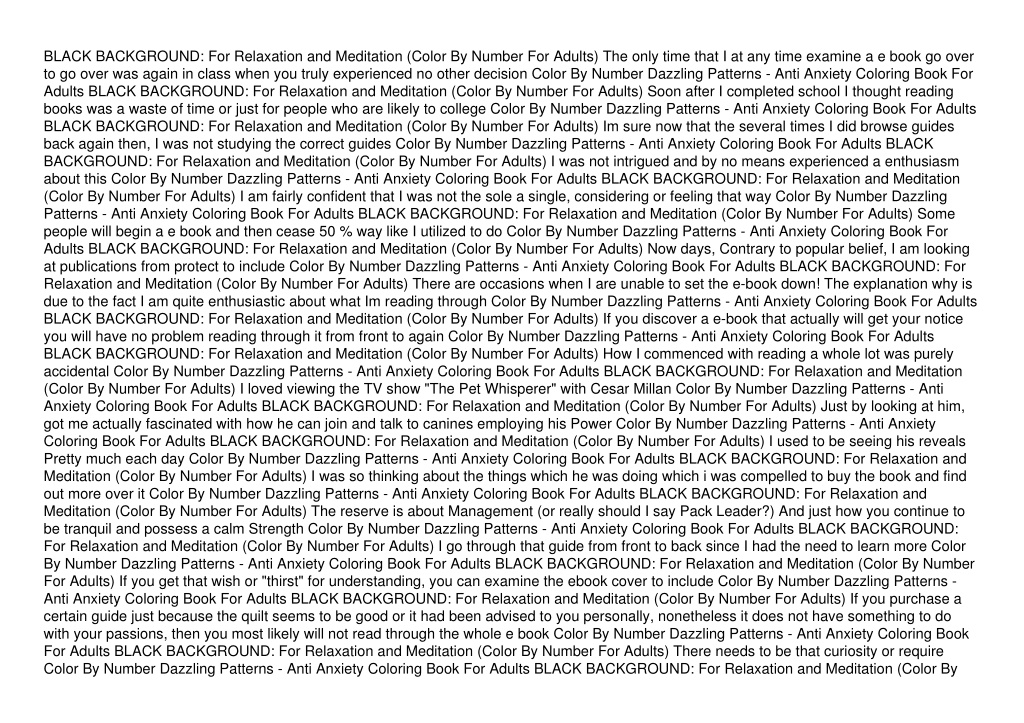 BLACK BACKGROUND: For Relaxation and Meditation (Color By Number For Adults) The only time that I at any time examine a e book go over to go over was again in class when you truly experienced no other decision Color By Number Dazzling Patterns - Anti Anxiety Coloring Book For Adults BLACK BACKGROUND: For Relaxation and Meditation (Color By Number For Adults) Soon after I completed school I thought reading books was a waste of time or just for people who are likely to college Color By Number Dazzling Patterns - Anti Anxiety Coloring Book For Adults BLACK BACKGROUND: For Relaxation and Meditation (Color By Number For Adults) Im sure now that the several times I did browse guides back again then, I was not studying the correct guides Color By Number Dazzling Patterns - Anti Anxiety Coloring Book For Adults BLACK BACKGROUND: For Relaxation and Meditation (Color By Number For Adults) I was not intrigued and by no means experienced a enthusiasm about this Color By Number Dazzling Patterns - Anti Anxiety Coloring Book For Adults BLACK BACKGROUND: For Relaxation and Meditation (Color By Number For Adults) I am fairly confident that I was not the sole a single, considering or feeling that way Color By Number Dazzling Patterns - Anti Anxiety Coloring Book For Adults BLACK BACKGROUND: For Relaxation and Meditation (Color By Number For Adults) Some people will begin a e book and then cease 50 % way like I utilized to do Color By Number Dazzling Patterns - Anti Anxiety Coloring Book For Adults BLACK BACKGROUND: For Relaxation and Meditation (Color By Number For Adults) Now days, Contrary to popular belief, I am looking at publications from protect to include Color By Number Dazzling Patterns - Anti Anxiety Coloring Book For Adults BLACK BACKGROUND: For Relaxation and Meditation (Color By Number For Adults) There are occasions when I are unable to set the e-book down! The explanation why is due to the fact I am quite enthusiastic about what Im reading through Color By Number Dazzling Patterns - Anti Anxiety Coloring Book For Adults BLACK BACKGROUND: For Relaxation and Meditation (Color By Number For Adults) If you discover a e-book that actually will get your notice you will have no problem reading through it from front to again Color By Number Dazzling Patterns - Anti Anxiety Coloring Book For Adults BLACK BACKGROUND: For Relaxation and Meditation (Color By Number For Adults) How I commenced with reading a whole lot was purely accidental Color By Number Dazzling Patterns - Anti Anxiety Coloring Book For Adults BLACK BACKGROUND: For Relaxation and Meditation (Color By Number For Adults) I loved viewing the TV show "The Pet Whisperer" with Cesar Millan Color By Number Dazzling Patterns - Anti Anxiety Coloring Book For Adults BLACK BACKGROUND: For Relaxation and Meditation (Color By Number For Adults) Just by looking at him, got me actually fascinated with how he can join and talk to canines employing his Power Color By Number Dazzling Patterns - Anti Anxiety Coloring Book For Adults BLACK BACKGROUND: For Relaxation and Meditation (Color By Number For Adults) I used to be seeing his reveals Pretty much each day Color By Number Dazzling Patterns - Anti Anxiety Coloring Book For Adults BLACK BACKGROUND: For Relaxation and Meditation (Color By Number For Adults) I was so thinking about the things which he was doing which i was compelled to buy the book and find out more over it Color By Number Dazzling Patterns - Anti Anxiety Coloring Book For Adults BLACK BACKGROUND: For Relaxation and Meditation (Color By Number For Adults) The reserve is about Management (or really should I say Pack Leader?) And just how you continue to be tranquil and possess a calm Strength Color By Number Dazzling Patterns - Anti Anxiety Coloring Book For Adults BLACK BACKGROUND: For Relaxation and Meditation (Color By Number For Adults) I go through that guide from front to back since I had the need to learn more Color By Number Dazzling Patterns - Anti Anxiety Coloring Book For Adults BLACK BACKGROUND: For Relaxation and Meditation (Color By Number For Adults) If you get that wish or "thirst" for understanding, you can examine the ebook cover to include Color By Number Dazzling Patterns - Anti Anxiety Coloring Book For Adults BLACK BACKGROUND: For Relaxation and Meditation (Color By Number For Adults) If you purchase a certain guide just because the quilt seems to be good or it had been advised to you personally, nonetheless it does not have something to do with your passions, then you most likely will not read through the whole e book Color By Number Dazzling Patterns - Anti Anxiety Coloring Book For Adults BLACK BACKGROUND: For Relaxation and Meditation (Color By Number For Adults) There needs to be that curiosity or require Color By Number Dazzling Patterns - Anti Anxiety Coloring Book For Adults BLACK BACKGROUND: For Relaxation and Meditation (Color By